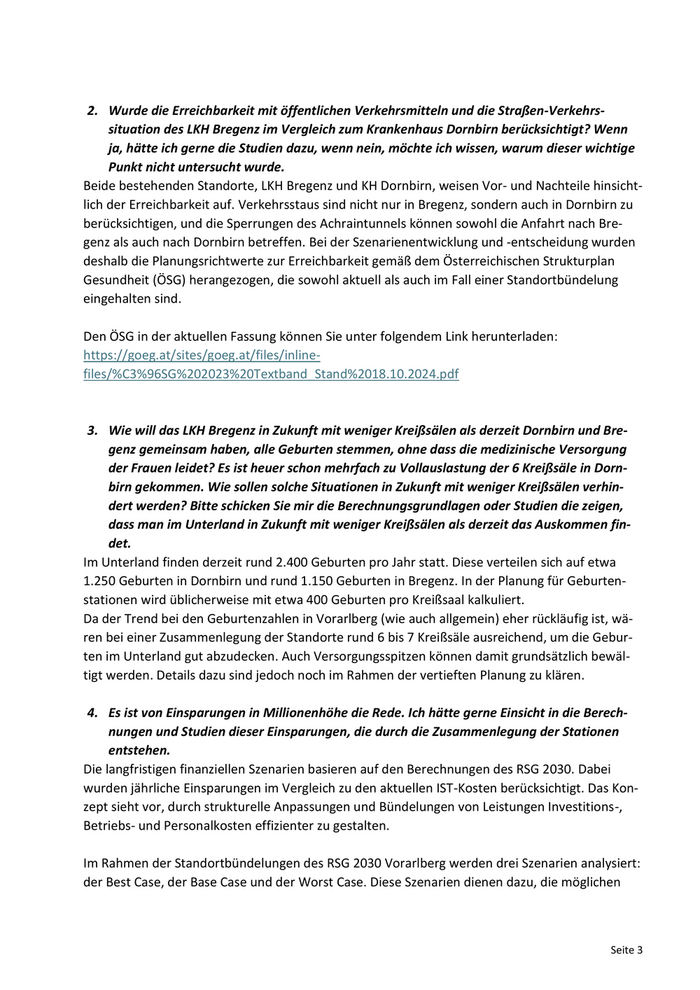 2. Wurde die Erreichbarkeit mit öffentlichen Verkehrsmitteln und die Straßen-Verkehrssituation des LKH Bregenz im Vergleich zum Krankenhaus Dornbirn berücksichtigt? Wenn ja, hätte ich gerne die Studien dazu, wenn nein, möchte ich wissen, warum dieser wichtige Punkt nicht untersucht wurde.

Beide bestehenden Standorte, LKH Bregenz und KH Dornbirn, weisen Vor- und Nachteile hinsichtlich der Erreichbarkeit auf. Verkehrsstaus sind nicht nur in Bregenz, sondern auch in Dornbirn zu berücksichtigen, und die Sperrungen des Achraintunnels können sowohl die Anfahrt nach Bregenz als auch nach Dornbirn betreffen. Bei der Szenarienentwicklung und -entscheidung wurden deshalb die Planungsrichtwerte zur Erreichbarkeit gemäß dem Österreichischen Strukturplan Gesundheit (ÖSG) herangezogen, die sowohl aktuell als auch im Fall einer Standortbündelung eingehalten sind.

Den ÖSG in der aktuellen Fassung können Sie unter folgendem Link herunterladen: https://goeg.at/sites/goeg.at/files/inline-files/%C3%96SG%202023%20Textband_Stand%2018.10.2024.pdf

3. Wie will das LKH Bregenz in Zukunft mit weniger Kreißsälen als derzeit Dornbirn und Bregenz gemeinsam haben, alle Geburten stemmen, ohne dass die medizinische Versorgung der Frauen leidet? Es ist heuer schon mehrfach zu Vollauslastung der 6 Kreißsäle in Dornbirn gekommen. Wie sollen solche Situationen in Zukunft mit weniger Kreißsälen verhindert werden? Bitte schicken Sie mir die Berechnungsgrundlagen oder Studien die zeigen, dass man im Unterland in Zukunft mit weniger Kreißsälen als derzeit das Auskommen findet.

Im Unterland finden derzeit rund 2.400 Geburten pro Jahr statt. Diese verteilen sich auf etwa 1.250 Geburten in Dornbirn und rund 1.150 Geburten in Bregenz. In der Planung für Geburtenstationen wird üblicherweise mit etwa 400 Geburten pro Kreißsaal kalkuliert.
Da der Trend bei den Geburtenzahlen in Vorarlberg (wie auch allgemein) eher rückläufig ist, wären bei einer Zusammenlegung der Standorte rund 6 bis 7 Kreißsäle ausreichend, um die Geburten im Unterland gut abzudecken. Auch Versorgungsspitzen können damit grundsätzlich bewältigt werden. Details dazu sind jedoch noch im Rahmen der vertieften Planung zu klären.

4. Es ist von Einsparungen in Millionenhöhe die Rede. Ich hätte gerne Einsicht in die Berechnungen und Studien dieser Einsparungen, die durch die Zusammenlegung der Stationen entstehen.

Die langfristigen finanziellen Szenarien basieren auf den Berechnungen des RSG 2030. Dabei wurden jährliche Einsparungen im Vergleich zu den aktuellen IST-Kosten berücksichtigt. Das Konzept sieht vor, durch strukturelle Anpassungen und Bündelungen von Leistungen Investitions-, Betriebs- und Personalkosten effizienter zu gestalten.

Im Rahmen der Standortbündelungen des RSG 2030 Vorarlberg werden drei Szenarien analysiert: der Best Case, der Base Case und der Worst Case. Diese Szenarien dienen dazu, die möglichen

Seite 3